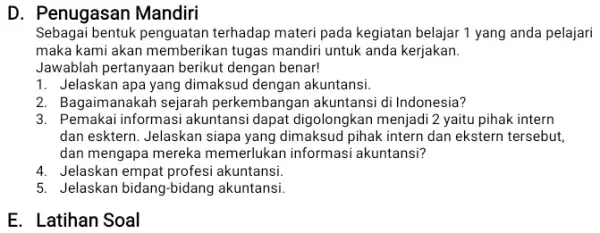 D. Penugasan Mandiri

Sebagai bentuk penguatan terhadap materi pada kegiatan belajar 1 yang anda pelajari maka kami akan memberikan tugas mandiri untuk anda kerjakan.

Jawablah pertanyaan berikut dengan benar!

1. Jelaskan apa yang dimaksud dengan akuntansi.
2. Bagaimanakah sejarah perkembangan akuntansi di Indonesia?
3. Pemakai informasi akuntansi dapat digolongkan menjadi 2 yaitu pihak intern dan esktern. Jelaskan siapa yang dimaksud pihak intern dan ekstern tersebut, dan mengapa mereka memerlukan informasi akuntansi?
4. Jelaskan empat profesi akuntansi.
5. Jelaskan bidang-bidang akuntansi.

E. Latihan Soal